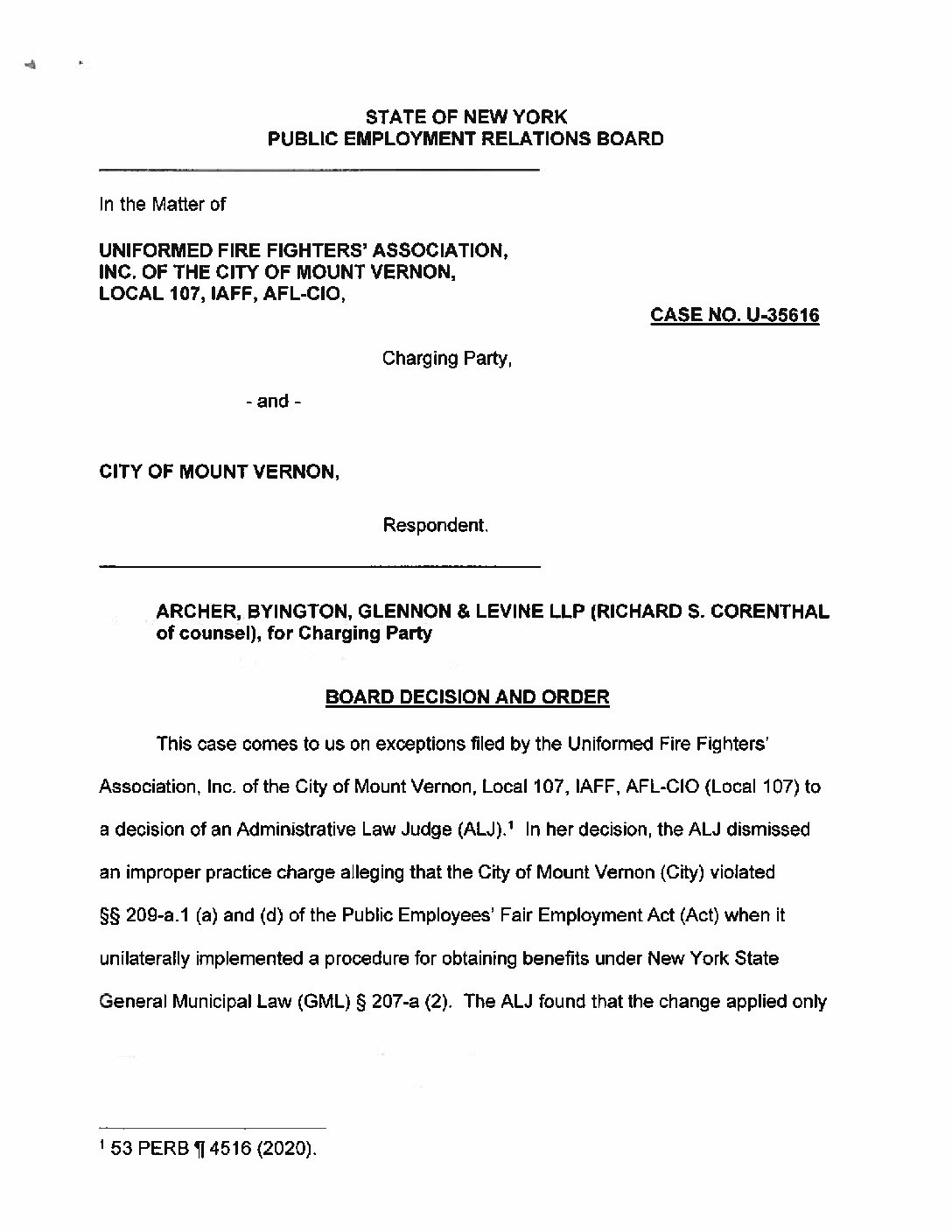 STATE OF NEW YORK
PUBLIC EMPLOYMENT RELATIONS BOARD

In the Matter of

UNIFORMED FIRE FIGHTERS' ASSOCIATION, INC. OF THE CITY OF MOUNT VERNON, LOCAL 107, IAFF, AFL-CIO,

CASE NO. U-35616

Charging Party,

- and -

CITY OF MOUNT VERNON,

Respondent.

ARCHER, BYINGTON, GLENNON & LEVINE LLP (RICHARD S. CORENTHAL of counsel), for Charging Party

BOARD DECISION AND ORDER

This case comes to us on exceptions filed by the Uniformed Fire Fighters' Association, Inc. of the City of Mount Vernon, Local 107, IAFF, AFL-CIO (Local 107) to a decision of an Administrative Law Judge (ALJ).$^1$ In her decision, the ALJ dismissed an improper practice charge alleging that the City of Mount Vernon (City) violated §§ 209-a.1 (a) and (d) of the Public Employees' Fair Employment Act (Act) when it unilaterally implemented a procedure for obtaining benefits under New York State General Municipal Law (GML) § 207-a (2). The ALJ found that the change applied only

$^1$ 53 PERB ¶ 4516 (2020).